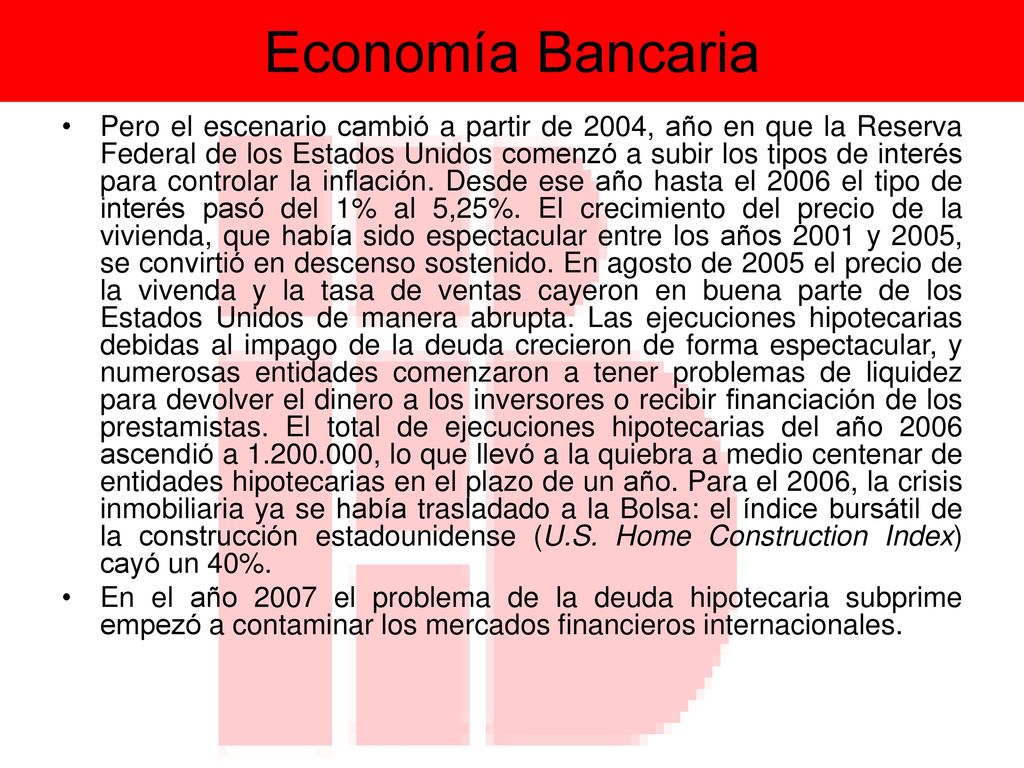 Economía Bancaria

• Pero el escenario cambió a partir de 2004, año en que la Reserva Federal de los Estados Unidos comenzó a subir los tipos de interés para controlar la inflación. Desde ese año hasta el 2006 el tipo de interés pasó del 1% al 5,25%. El crecimiento del precio de la vivienda, que había sido espectacular entre los años 2001 y 2005, se convirtió en descenso sostenido. En agosto de 2005 el precio de la vivenda y la tasa de ventas cayeron en buena parte de los Estados Unidos de manera abrupta. Las ejecuciones hipotecarias debidas al impago de la deuda crecieron de forma espectacular, y numerosas entidades comenzaron a tener problemas de liquidez para devolver el dinero a los inversores o recibir financiación de los prestamistas. El total de ejecuciones hipotecarias del año 2006 ascendió a 1.200.000, lo que llevó a la quiebra a medio centenar de entidades hipotecarias en el plazo de un año. Para el 2006, la crisis inmobiliaria ya se había trasladado a la Bolsa: el índice bursátil de la construcción estadounidense (U.S. Home Construction Index) cayó un 40%.
• En el año 2007 el problema de la deuda hipotecaria subprime empezó a contaminar los mercados financieros internacionales.